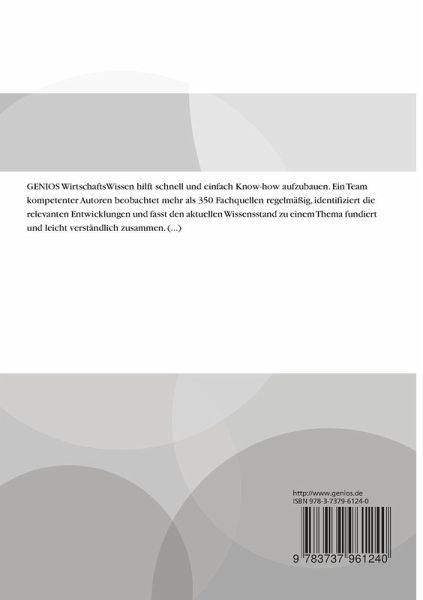 GENIOS WirtschaftsWissen hilft schnell und einfach Know-how aufzubauen. Ein Team kompetenter Autoren beobachtet mehr als 350 Fachquellen regelmäßig, identifiziert die relevanten Entwicklungen und fasst den aktuellen Wissensstand zu einem Thema fundiert und leicht verständlich zusammen. (...)

http://www.genios.de
ISBN 978-3-7379-6124-0

9 783737 961240